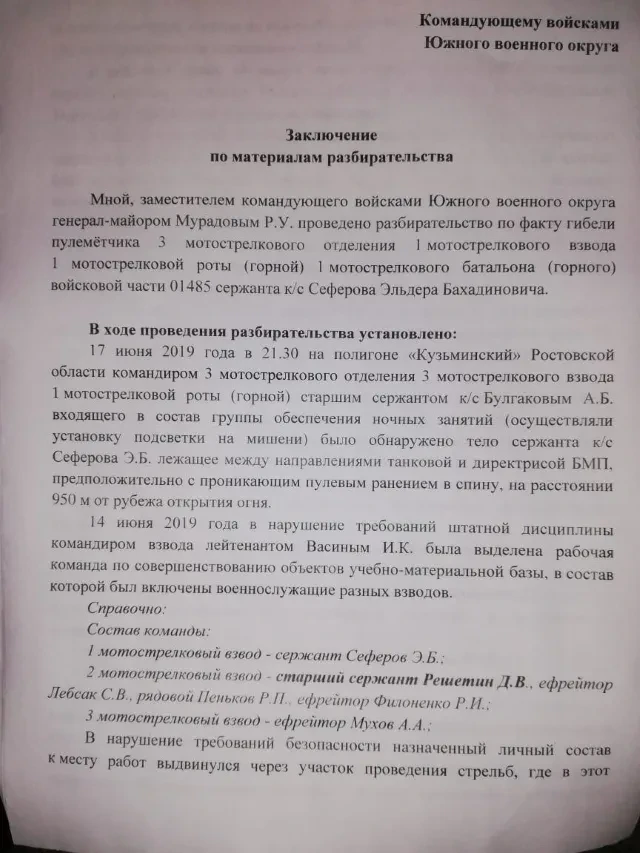 Командующему войсками
Южного военного округа

Заключение
по материалам разбирательства

Мной, заместителем командующего войсками Южного военного округа генерал-майором Мурадовым Р.У. проведено разбирательство по факту гибели пулемётчика 3 мотострелкового отделения 1 мотострелкового взвода 1 мотострелковой роты (горной) 1 мотострелкового батальона (горного) войсковой части 01485 сержанта к/с Сеферова Эльдера Бахадиновича.

В ходе проведения разбирательства установлено:

17 июня 2019 года в 21.30 на полигоне «Кузьминский» Ростовской области командиром 3 мотострелкового отделения 3 мотострелкового взвода 1 мотострелковой роты (горной) старшим сержантом к/с Булгаковым А.Б. входящего в состав группы обеспечения ночных занятий (осуществляли установку подсветки на мишени) было обнаружено тело сержанта к/с Сеферова Э.Б. лежащее между направлениями танковой и директрисой БМП, предположительно с проникающим пулевым ранением в спину, на расстоянии 950 м от рубежа открытия огня.

14 июня 2019 года в нарушение требований штатной дисциплины командиром взвода лейтенантом Васиным И.К. была выделена рабочая команда по совершенствованию объектов учебно-материальной базы, в состав которой был включены военнослужащие разных взводов.

Справочно:

Состав команды:

1 мотострелковый взвод - сержант Сеферов Э.Б.;

2 мотострелковый взвод - старший сержант Решетин Д.В., ефрейтор Лебсак С.В., рядовой Пеньков Р.П., ефрейтор Филоненко Р.И.;

3 мотострелковый взвод - ефрейтор Мухов А.А.;

В нарушение требований безопасности назначенный личный состав к месту работ выдвинулся через участок проведения стрельб, где в этот